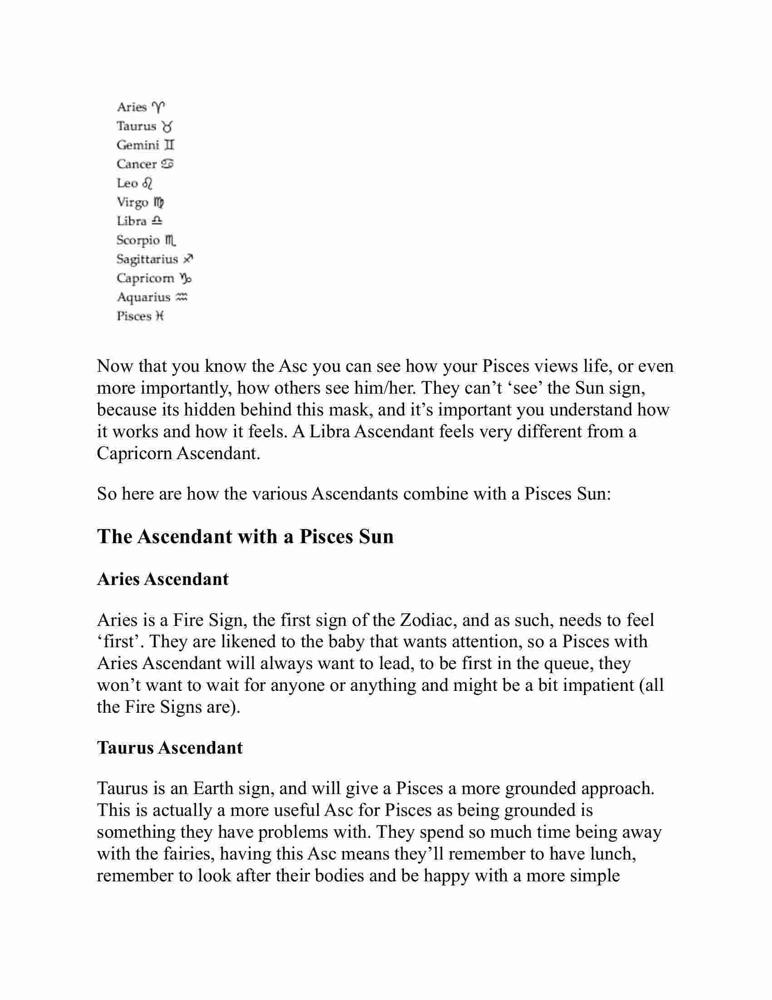 Aries ♈
Taurus ♉
Gemini ♊
Cancer ♋
Leo ♌
Virgo ♍
Libra ♎
Scorpio ♏
Sagittarius ♐
Capricorn ♑
Aquarius ♒
Pisces ♓

Now that you know the Asc you can see how your Pisces views life, or even more importantly, how others see him/her. They can't 'see' the Sun sign, because its hidden behind this mask, and it's important you understand how it works and how it feels. A Libra Ascendant feels very different from a Capricorn Ascendant.

So here are how the various Ascendants combine with a Pisces Sun:

The Ascendant with a Pisces Sun

Aries Ascendant

Aries is a Fire Sign, the first sign of the Zodiac, and as such, needs to feel 'first'. They are likened to the baby that wants attention, so a Pisces with Aries Ascendant will always want to lead, to be first in the queue, they won't want to wait for anyone or anything and might be a bit impatient (all the Fire Signs are).

Taurus Ascendant

Taurus is an Earth sign, and will give a Pisces a more grounded approach. This is actually a more useful Asc for Pisces as being grounded is something they have problems with. They spend so much time being away with the fairies, having this Asc means they'll remember to have lunch, remember to look after their bodies and be happy with a more simple